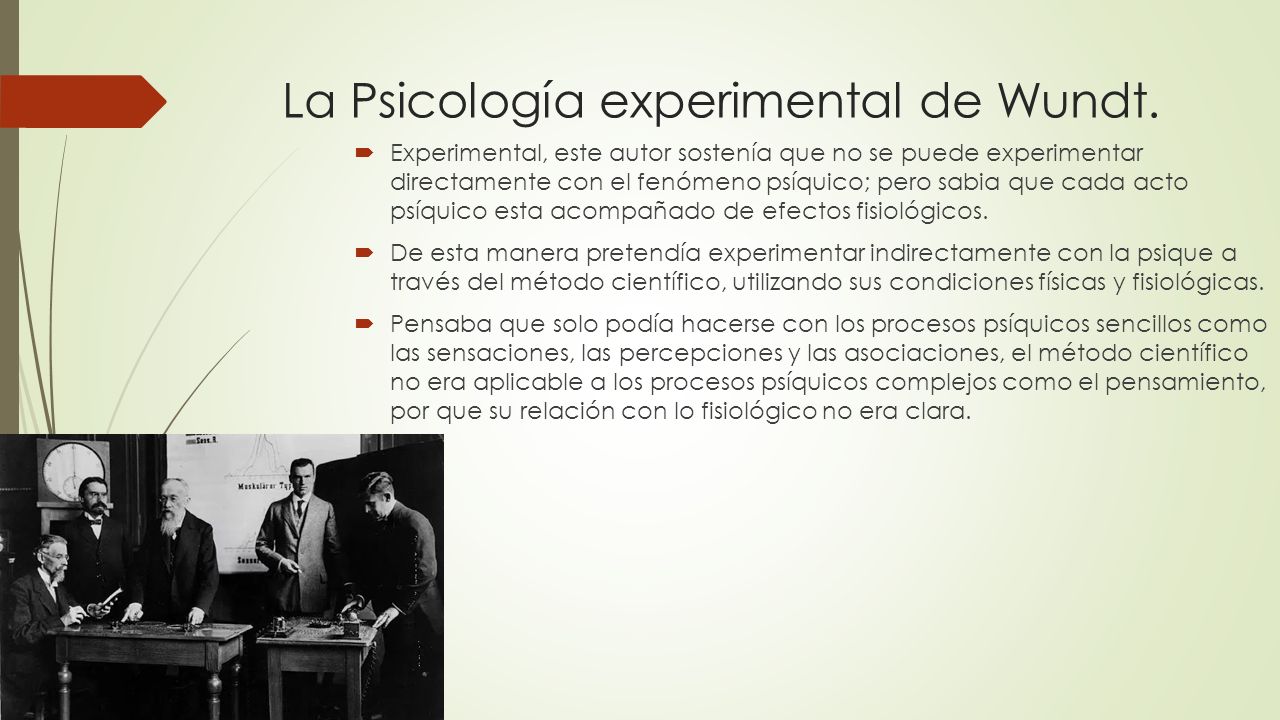 La Psicología experimental de Wundt.

Experimental, este autor sostenía que no se puede experimentar directamente con el fenómeno psíquico; pero sabia que cada acto psíquico esta acompañado de efectos fisiológicos.

De esta manera pretendía experimentar indirectamente con la psique a través del método científico, utilizando sus condiciones físicas y fisiológicas.

Pensaba que solo podía hacerse con los procesos psíquicos sencillos como las sensaciones, las percepciones y las asociaciones, el método científico no era aplicable a los procesos psíquicos complejos como el pensamiento, por que su relación con lo fisiológico no era clara.

Muskulärer Typ